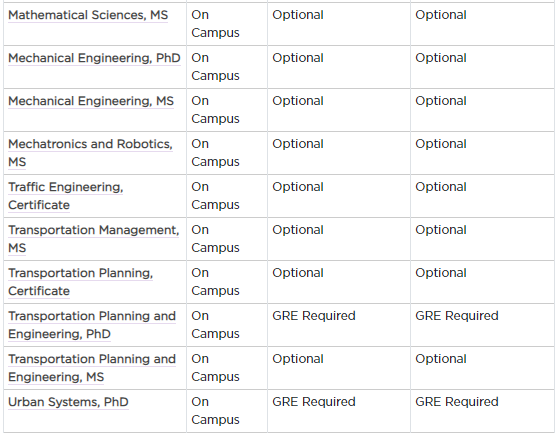 | Mathematical Sciences, MS | On Campus | Optional | Optional |
|---|---|---|---|
| Mechanical Engineering, PhD | On Campus | Optional | Optional |
| Mechanical Engineering, MS | On Campus | Optional | Optional |
| Mechatronics and Robotics, MS | On Campus | Optional | Optional |
| Traffic Engineering, Certificate | On Campus | Optional | Optional |
| Transportation Management, MS | On Campus | Optional | Optional |
| Transportation Planning, Certificate | On Campus | Optional | Optional |
| Transportation Planning and Engineering, PhD | On Campus | GRE Required | GRE Required |
| Transportation Planning and Engineering, MS | On Campus | Optional | Optional |
| Urban Systems, PhD | On Campus | GRE Required | GRE Required |